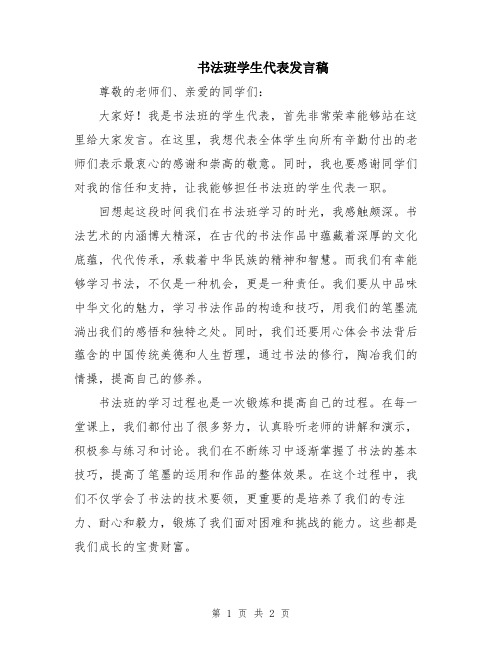 书法班学生代表发言稿

尊敬的老师们、亲爱的同学们:

大家好!我是书法班的学生代表，首先非常荣幸能够站在这里给大家发言。在这里，我想代表全体学生向所有辛勤付出的老师们表示最衷心的感谢和崇高的敬意。同时，我也要感谢同学们对我的信任和支持，让我能够担任书法班的学生代表一职。

回想起这段时间我们在书法班学习的时光，我感触颇深。书法艺术的内涵博大精深，在古代的书法作品中蕴藏着深厚的文化底蕴，代代传承，承载着中华民族的精神和智慧。而我们有幸能够学习书法，不仅是一种机会，更是一种责任。我们要从中品味中华文化的魅力，学习书法作品的构造和技巧，用我们的笔墨流淌出我们的感悟和独特之处。同时，我们还要用心体会书法背后蕴含的中国传统美德和人生哲理，通过书法的修行，陶冶我们的情操，提高自己的修养。

书法班的学习过程也是一次锻炼和提高自己的过程。在每一堂课上，我们都付出了很多努力，认真聆听老师的讲解和演示，积极参与练习和讨论。我们在不断练习中逐渐掌握了书法的基本技巧，提高了笔墨的运用和作品的整体效果。在这个过程中，我们不仅学会了书法的技术要领，更重要的是培养了我们的专注力、耐心和毅力，锻炼了我们面对困难和挑战的能力。这些都是我们成长的宝贵财富。

第 1 页 共 2 页